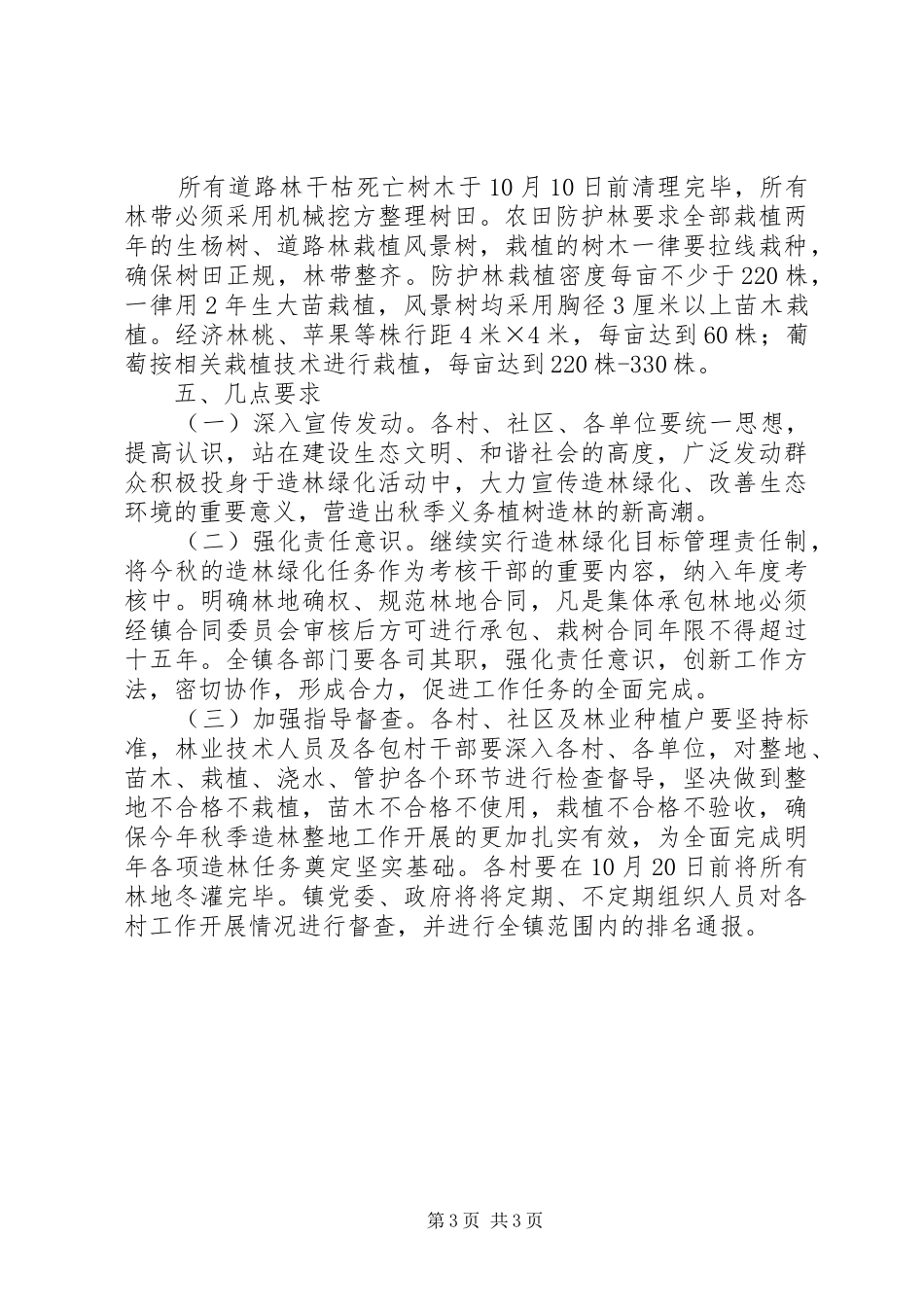 所有道路林干枯死亡树木于10月10日前清理完毕，所有林带必须采用机械挖方整理树田。农田防护林要求全部栽植两年的生杨树、道路林栽植风景树，栽植的树木一律要拉线栽种，确保树田正规，林带整齐。防护林栽植密度每亩不少于220株，一律用2年生大苗栽植，风景树均采用胸径3厘米以上苗木栽植。经济林桃、苹果等株行距4米×4米，每亩达到60株；葡萄按相关栽植技术进行栽植，每亩达到220株-330株。

五、几点要求

（一）深入宣传发动。各村、社区、各单位要统一思想，提高认识，站在建设生态文明、和谐社会的高度，广泛发动群众积极投身于造林绿化活动中，大力宣传造林绿化、改善生态环境的重要意义，营造出秋季义务植树造林的新高潮。

（二）强化责任意识。继续实行造林绿化目标管理责任制，将今秋的造林绿化任务作为考核干部的重要内容，纳入年度考核中。明确林地确权、规范林地合同，凡是集体承包林地必须经镇合同委员会审核后方可进行承包、栽树合同年限不得超过十五年。全镇各部门要各司其职，强化责任意识，创新工作方法，密切协作，形成合力，促进工作任务的全面完成。

（三）加强指导督查。各村、社区及林业种植户要坚持标准，林业技术人员及各包村干部要深入各村、各单位，对整地、苗木、栽植、浇水、管护各个环节进行检查督导，坚决做到整地不合格不栽植，苗木不合格不使用，栽植不合格不验收，确保今年秋季造林整地工作开展的更加扎实有效，为全面完成明年各项造林任务奠定坚实基础。各村要在10月20日前将所有林地冬灌完毕。镇党委、政府将将定期、不定期组织人员对各村工作开展情况进行督查，并进行全镇范围内的排名通报。

第3页 共3页